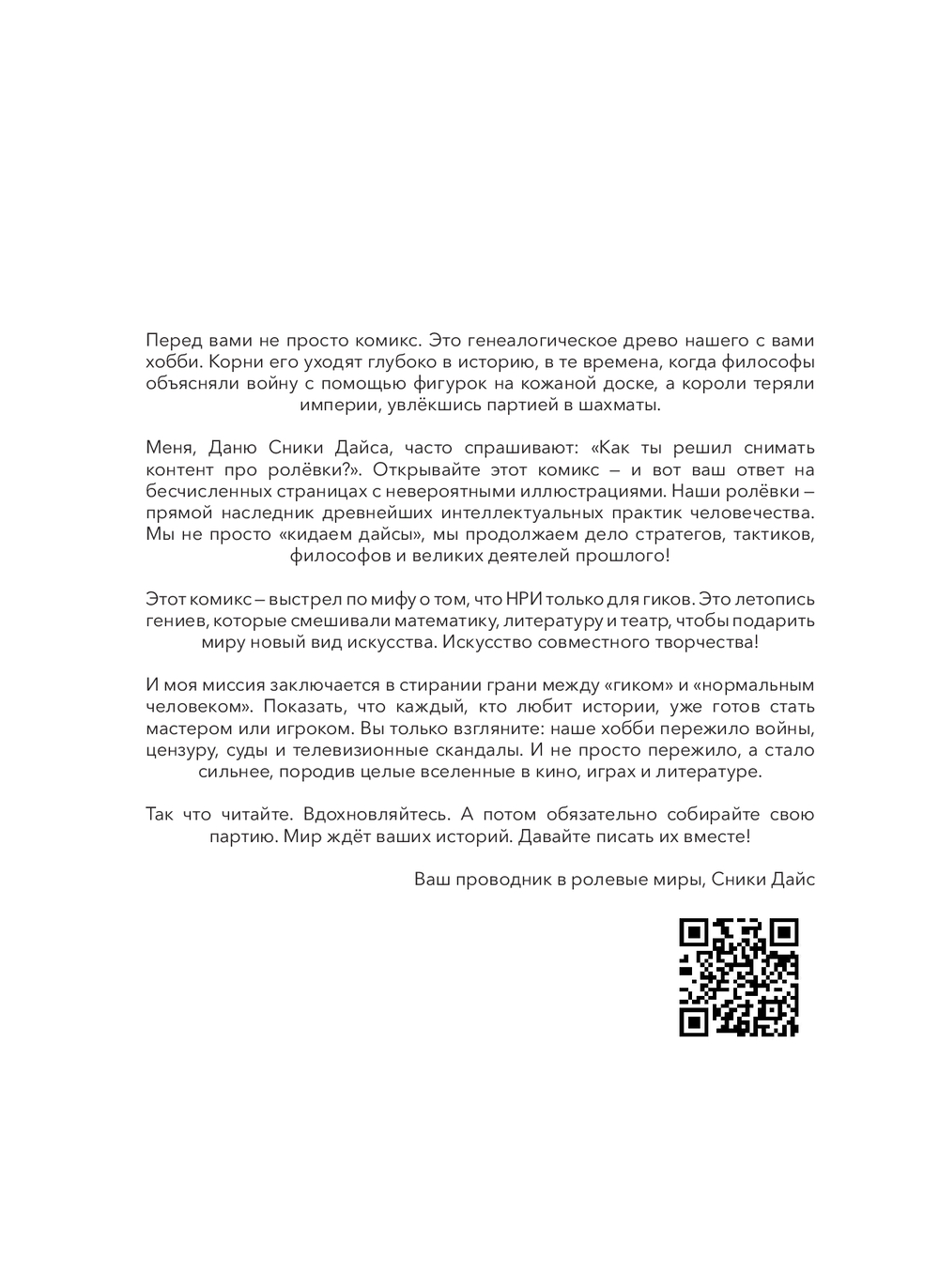 Перед вами не просто комикс. Это генеалогическое древо нашего с вами хобби. Корни его уходят глубоко в историю, в те времена, когда философы объясняли войну с помощью фигурок на кожаной доске, а короли теряли империи, увлёкшись партией в шахматы.

Меня, Даню Сники Дайса, часто спрашивают: «Как ты решил снимать контент про ролёвки?». Открывайте этот комикс – и вот ваш ответ на бесчисленных страницах с невероятными иллюстрациями. Наши ролёвки – прямой наследник древнейших интеллектуальных практик человечества. Мы не просто «кидаем дайсы», мы продолжаем дело стратегов, тактиков, философов и великих деятелей прошлого!

Этот комикс – выстрел по мифу о том, что НРИ только для гиков. Это летопись гениев, которые смешивали математику, литературу и театр, чтобы подарить миру новый вид искусства. Искусство совместного творчества!

И моя миссия заключается в стирании грани между «гиком» и «нормальным человеком». Показать, что каждый, кто любит истории, уже готов стать мастером или игроком. Вы только взгляните: наше хобби пережило войны, цензуру, суды и телевизионные скандалы. И не просто пережило, а стало сильнее, породив целые вселенные в кино, играх и литературе.

Так что читайте. Вдохновляйтесь. А потом обязательно собирайте свою партию. Мир ждёт ваших историй. Давайте писать их вместе!

Ваш проводник в ролевые миры, Сники Дайс